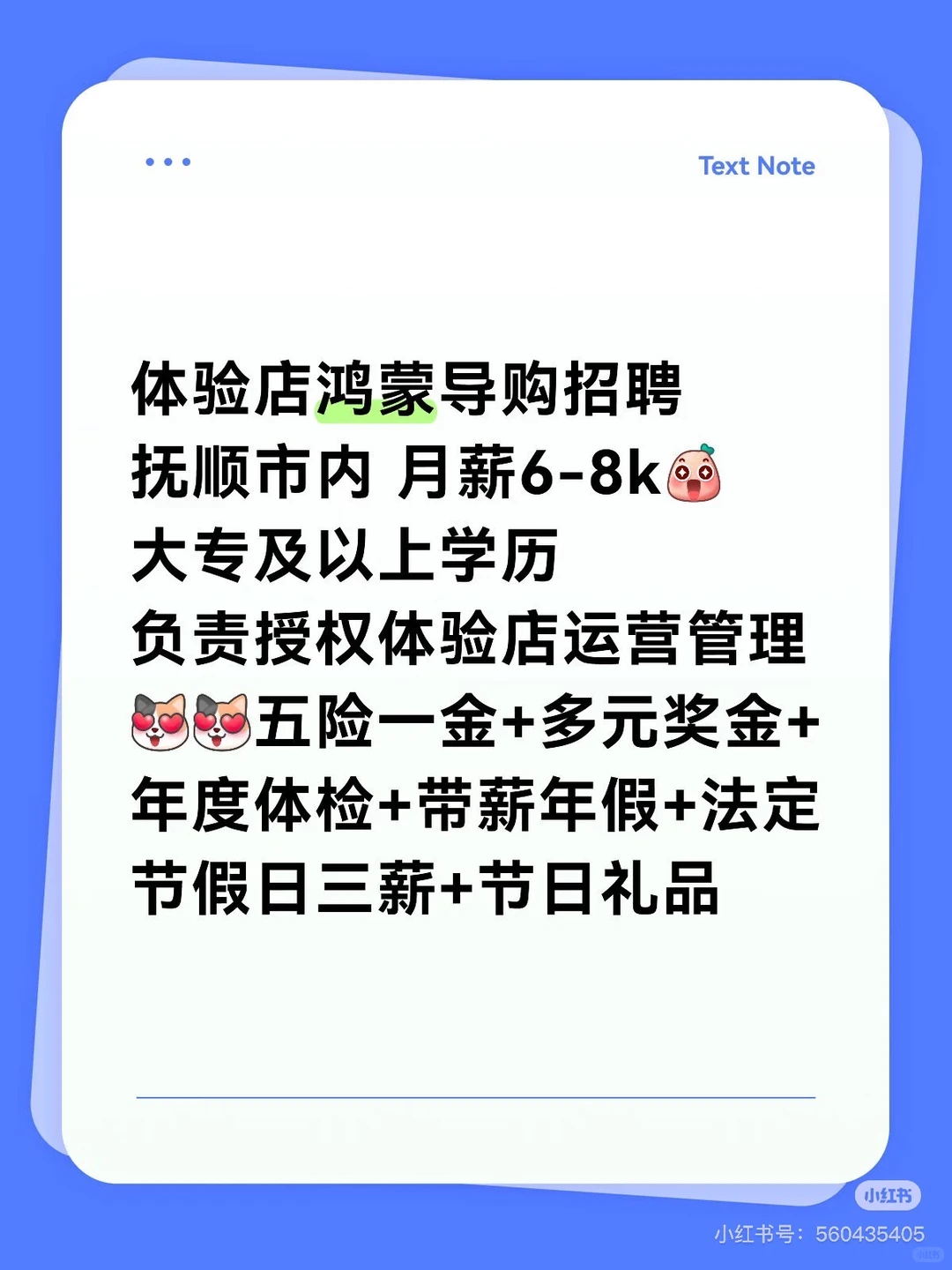 Text Note

体验店鸿蒙导购招聘
抚顺市内 月薪6-8k
大专及以上学历
负责授权体验店运营管理
五险一金+多元奖金+年度体检+带薪年假+法定节假日三薪+节日礼品

小红书
小红书号：560435405